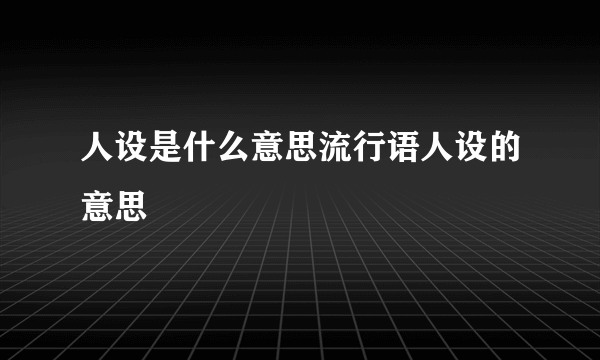 人设是什么意思流行语人设的意思